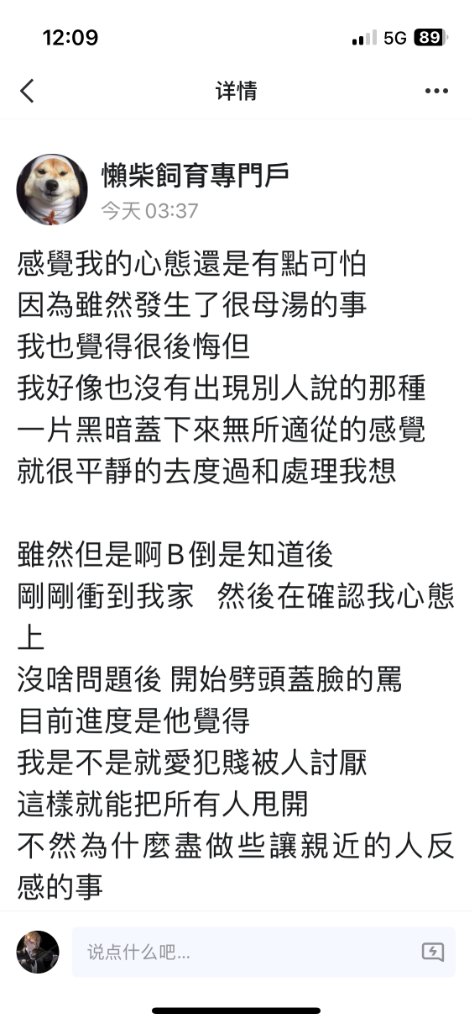 12:09
5G 89

详情

懶柴飼育專門戶
今天 03:37

感覺我的心態還是有點可怕
因為雖然發生了很母湯的事
我也覺得很後悔但
我好像也沒有出現別人說的那種
一片黑暗蓋下來無所適從的感覺
就很平靜的去度過和處理我想

雖然但是啊B倒是知道後
剛剛衝到我家 然後在確認我心態上
沒啥問題後 開始劈頭蓋臉的罵
目前進度是他覺得
我是不是就愛犯賤被人討厭
這樣就能把所有人甩開
不然為什麼盡做些讓親近的人反感的事

说点什么吧...